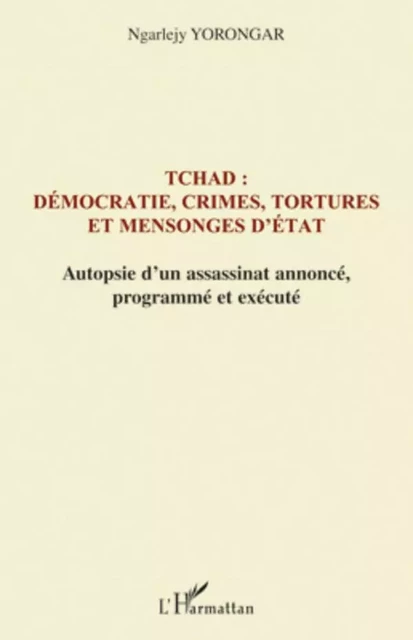 Ngarlejy YORONGAR

TCHAD :
DÉMOCRATIE, CRIMES, TORTURES ET MENSONGES D'ÉTAT

Autopsie d'un assassinat annoncé, programmé et exécuté

L'Harmattan